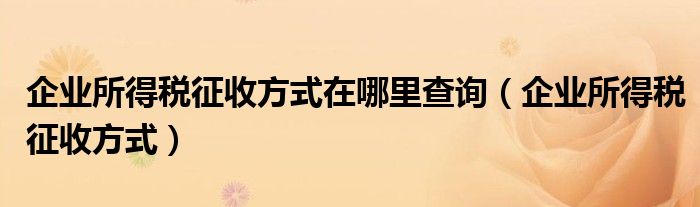 企业所得税征收方式在哪里查询（企业所得税征收方式）